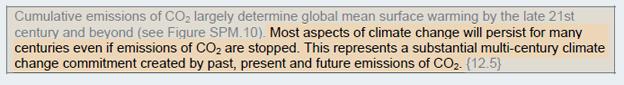 Cumulative emissions of $CO_2$ largely determine global mean surface warming by the late 21st century and beyond (see Figure SPM.10). Most aspects of climate change will persist for many centuries even if emissions of $CO_2$ are stopped. This represents a substantial multi-century climate change commitment created by past, present and future emissions of $CO_2$. {12.5}